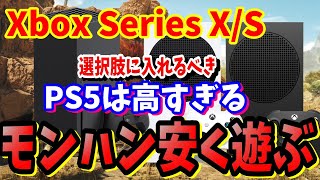 Xbox Series X/S

選択肢に入れるべき

PS5は高すぎる

モンハン安く遊ぶ